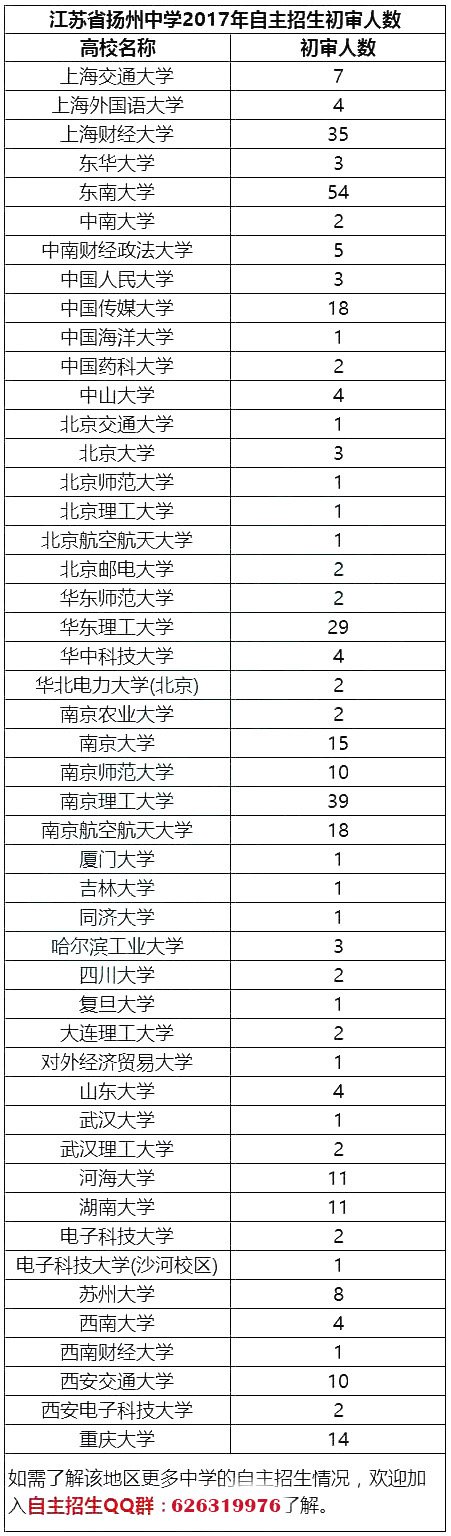 江苏省扬州中学2017年自主招生初审人数

| 高校名称 | 初审人数 |
|---|---|
| 上海交通大学 | 7 |
| 上海外国语大学 | 4 |
| 上海财经大学 | 35 |
| 东华大学 | 3 |
| 东南大学 | 54 |
| 中南大学 | 2 |
| 中南财经政法大学 | 5 |
| 中国人民大学 | 3 |
| 中国传媒大学 | 18 |
| 中国海洋大学 | 1 |
| 中国药科大学 | 2 |
| 中山大学 | 4 |
| 北京交通大学 | 1 |
| 北京大学 | 3 |
| 北京师范大学 | 1 |
| 北京理工大学 | 1 |
| 北京航空航天大学 | 1 |
| 北京邮电大学 | 2 |
| 华东师范大学 | 2 |
| 华东理工大学 | 29 |
| 华中科技大学 | 4 |
| 华北电力大学(北京) | 2 |
| 南京农业大学 | 2 |
| 南京大学 | 15 |
| 南京师范大学 | 10 |
| 南京理工大学 | 39 |
| 南京航空航天大学 | 18 |
| 厦门大学 | 1 |
| 吉林大学 | 1 |
| 同济大学 | 1 |
| 哈尔滨工业大学 | 3 |
| 四川大学 | 2 |
| 复旦大学 | 1 |
| 大连理工大学 | 2 |
| 对外经济贸易大学 | 1 |
| 山东大学 | 4 |
| 武汉大学 | 1 |
| 武汉理工大学 | 2 |
| 河海大学 | 11 |
| 湖南大学 | 11 |
| 电子科技大学 | 2 |
| 电子科技大学(沙河校区) | 1 |
| 苏州大学 | 8 |
| 西南大学 | 4 |
| 西南财经大学 | 1 |
| 西安交通大学 | 10 |
| 西安电子科技大学 | 2 |
| 重庆大学 | 14 |

如需了解该地区更多中学的自主招生情况，欢迎加入自主招生QQ群：626319976了解。